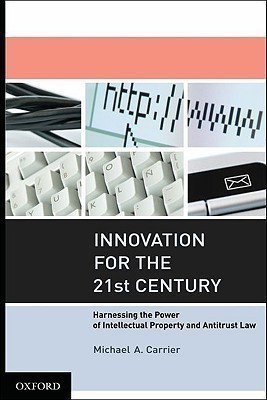 http://www

INNOVATION FOR THE 21st CENTURY

Harnessing the Power of Intellectual Property and Antitrust Law

Michael A. Carrier

OXFORD